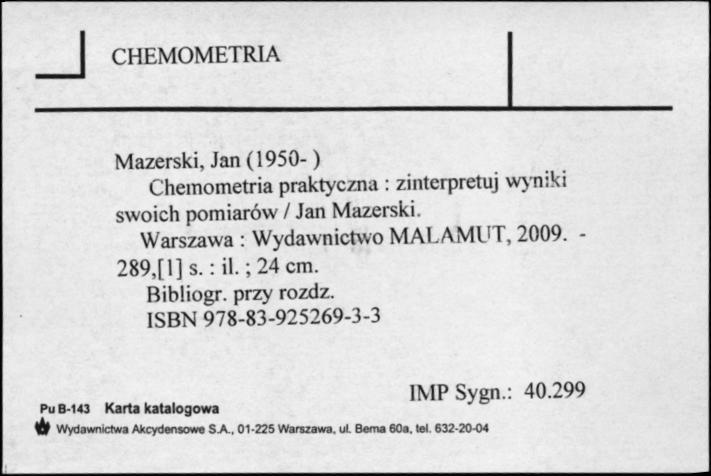 CHEMOMETRIA

Mazerski, Jan (1950- )
Chemometria praktyczna : zinterpretuj wyniki swoich pomiarów / Jan Mazerski.
Warszawa : Wydawnictwo MALAMUT, 2009. - 289,[1] s. : il. ; 24 cm.
Bibliogr. przy rozdz.
ISBN 978-83-925269-3-3

IMP Sygn.: 40.299

Pu B-143 Karta katalogowa
Wydawnictwa Akcydensowe S.A., 01-225 Warszawa, ul. Bema 60a, tel. 632-20-04